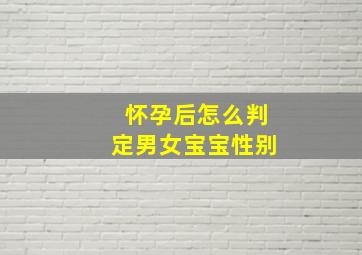 怀孕后怎么判定男女宝宝性别